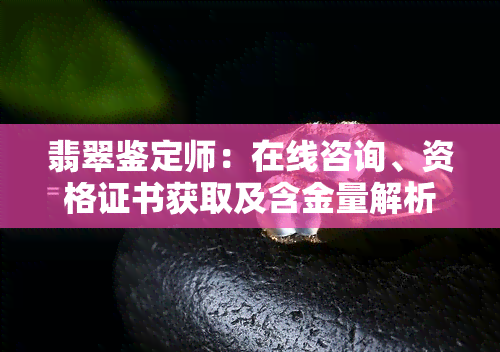 翡翠鉴定师：在线咨询、资格证书获取及含金量解析